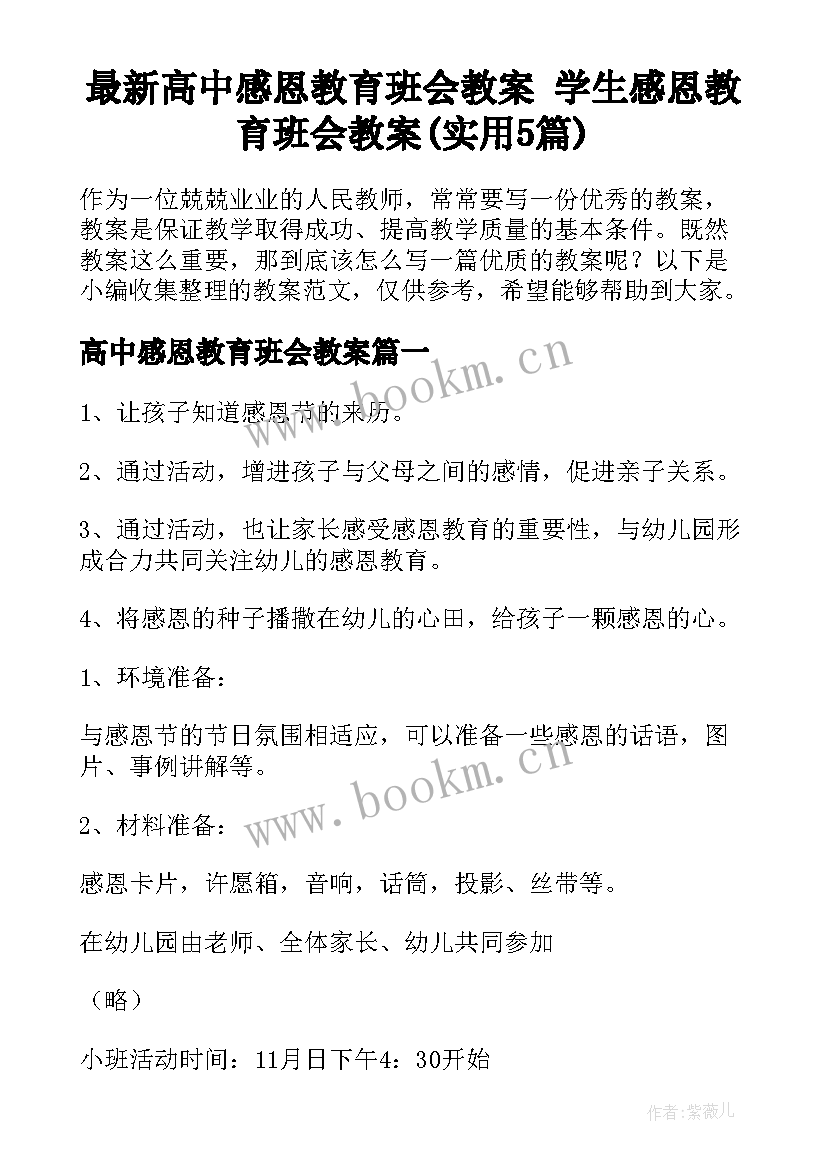 最新高中感恩教育班会教案 学生感恩教育班会教案(实用5篇)

作为一位兢兢业业的人民教师，常常要写一份优秀的教案，教案是保证教学取得成功、提高教学质量的基本条件。既然教案这么重要，那到底该怎么写一篇优质的教案呢？以下是小编收集整理的教案范文，仅供参考，希望能够帮助到大家。

高中感恩教育班会教案篇一

www.bookm.cn

1、让孩子知道感恩节的来历。

2、通过活动，增进孩子与父母之间的感情，促进亲子关系。

3、通过活动，也让家长感受感恩教育的重要性，与幼儿园形成合力共同关注幼儿的感恩教育。

4、将感恩的种子播撒在幼儿的心田，给孩子一颗感恩的心。

1、环境准备：

与感恩节的节日氛围相适应，可以准备一些感恩的话语，图片、事例讲解等。

www.bookm.cn

2、材料准备：

感恩卡片，许愿箱，音响，话筒，投影、丝带等。

在幼儿园由老师、全体家长、幼儿共同参加

（略）

小班活动时间：11月日下午4：30开始

作者:紫薇儿